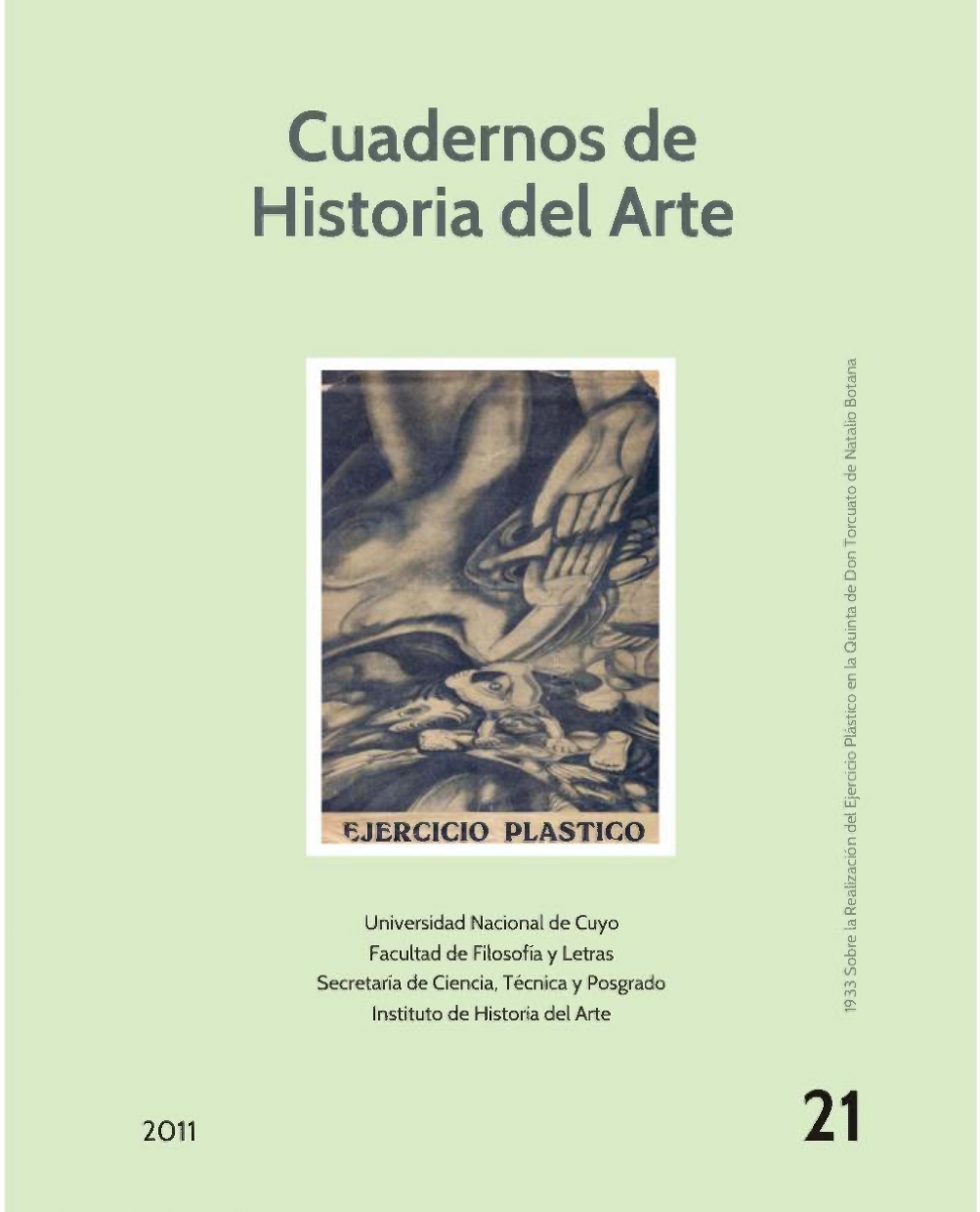 Cuadernos de Historia del Arte

EJERCICIO PLASTICO

1933 Sobre la Realización del Ejercicio Plástico en la Quinta de Don Torcuato de Natalio Botana

Universidad Nacional de Cuyo
Facultad de Filosofía y Letras
Secretaría de Ciencia, Técnica y Posgrado
Instituto de Historia del Arte

2011

21